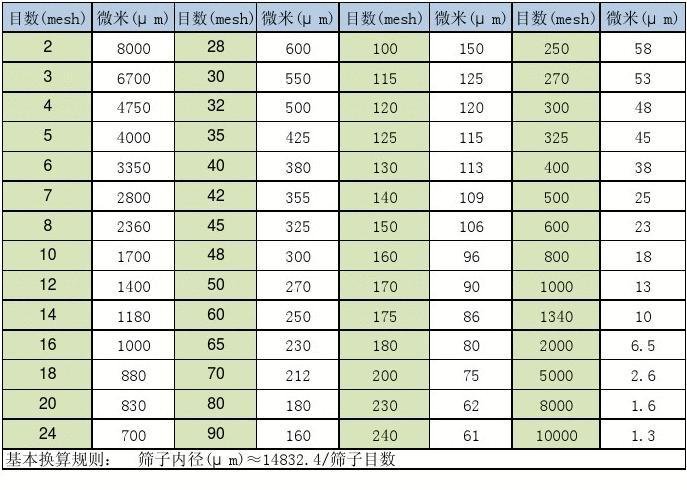 | 目数(mesh) | 微米(μ m) | 目数(mesh) | 微米(μ m) | 目数(mesh) | 微米(μ m) | 目数(mesh) | 微米(μ m) |
|---|---|---|---|---|---|---|---|
| 2 | 8000 | 28 | 600 | 100 | 150 | 250 | 58 |
| 3 | 6700 | 30 | 550 | 115 | 125 | 270 | 53 |
| 4 | 4750 | 32 | 500 | 120 | 120 | 300 | 48 |
| 5 | 4000 | 35 | 425 | 125 | 115 | 325 | 45 |
| 6 | 3350 | 40 | 380 | 130 | 113 | 400 | 38 |
| 7 | 2800 | 42 | 355 | 140 | 109 | 500 | 25 |
| 8 | 2360 | 45 | 325 | 150 | 106 | 600 | 23 |
| 10 | 1700 | 48 | 300 | 160 | 96 | 800 | 18 |
| 12 | 1400 | 50 | 270 | 170 | 90 | 1000 | 13 |
| 14 | 1180 | 60 | 250 | 175 | 86 | 1340 | 10 |
| 16 | 1000 | 65 | 230 | 180 | 80 | 2000 | 6.5 |
| 18 | 880 | 70 | 212 | 200 | 75 | 5000 | 2.6 |
| 20 | 830 | 80 | 180 | 230 | 62 | 8000 | 1.6 |
| 24 | 700 | 90 | 160 | 240 | 61 | 10000 | 1.3 |

基本换算规则： 筛子内径(μ m)≈14832.4/筛子目数